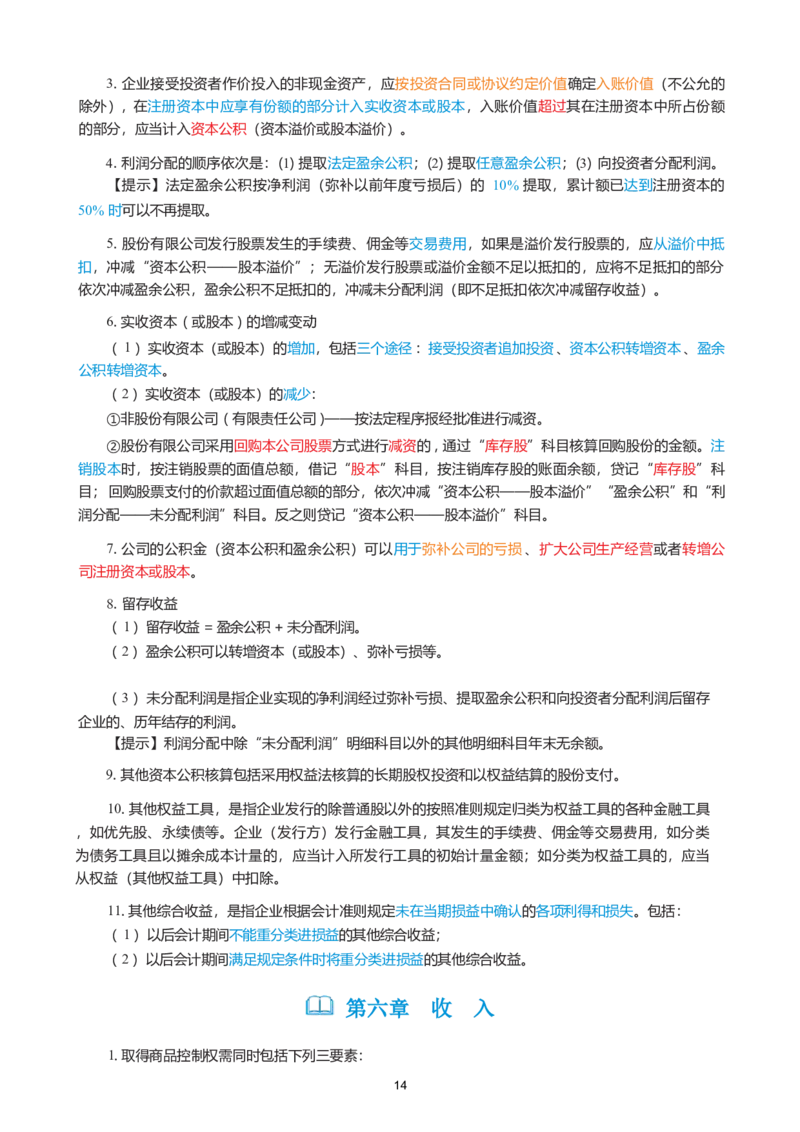 3.企业接受投资者作价投入的非现金资产，应按投资合同或协议约定价值确定入账价值（不公允的除外），在注册资本中应享有份额的部分计入实收资本或股本，入账价值超过其在注册资本中所占份额的部分，应当计入资本公积（资本溢价或股本溢价）。

4.利润分配的顺序依次是：(1)提取法定盈余公积；(2)提取任意盈余公积；(3)向投资者分配利润。
【提示】法定盈余公积按净利润（弥补以前年度亏损后）的10%提取，累计额已达到注册资本的50%时可以不再提取。

5.股份有限公司发行股票发生的手续费、佣金等交易费用，如果是溢价发行股票的，应从溢价中抵扣，冲减“资本公积——股本溢价”；无溢价发行股票或溢价金额不足以抵扣的，应将不足抵扣的部分依次冲减盈余公积，盈余公积不足抵扣的，冲减未分配利润（即不足抵扣依次冲减留存收益）。

6.实收资本（或股本）的增减变动
（1）实收资本（或股本）的增加，包括三个途径：接受投资者追加投资、资本公积转增资本、盈余公积转增资本。
（2）实收资本（或股本）的减少：
①非股份有限公司（有限责任公司）——按法定程序报经批准进行减资。
②股份有限公司采用回购本公司股票方式进行减资的，通过“库存股”科目核算回购股份的金额。注销股本时，按注销股票的面值总额，借记“股本”科目，按注销库存股的账面余额，贷记“库存股”科目；回购股票支付的价款超过面值总额的部分，依次冲减“资本公积——股本溢价”“盈余公积”和“利润分配——未分配利润”科目。反之则贷记“资本公积——股本溢价”科目。

7.公司的公积金（资本公积和盈余公积）可以用于弥补公司的亏损、扩大公司生产经营或者转增公司注册资本或股本。

8.留存收益
（1）留存收益=盈余公积+未分配利润。
（2）盈余公积可以转增资本（或股本）、弥补亏损等。

（3）未分配利润是指企业实现的净利润经过弥补亏损、提取盈余公积和向投资者分配利润后留存企业的、历年结存的利润。
【提示】利润分配中除“未分配利润”明细科目以外的其他明细科目年末无余额。

9.其他资本公积核算包括采用权益法核算的长期股权投资和以权益结算的股份支付。

10.其他权益工具，是指企业发行的除普通股以外的按照准则规定归类为权益工具的各种金融工具，如优先股、永续债等。企业（发行方）发行金融工具，其发生的手续费、佣金等交易费用，如分类为债务工具且以摊余成本计量的，应当计入所发行工具的初始计量金额；如分类为权益工具的，应当从权益（其他权益工具）中扣除。

11.其他综合收益，是指企业根据会计准则规定未在当期损益中确认的各项利得和损失。包括：
（1）以后会计期间不能重分类进损益的其他综合收益；
（2）以后会计期间满足规定条件时将重分类进损益的其他综合收益。

第六章 收 入

1.取得商品控制权需同时包括下列三要素：

14